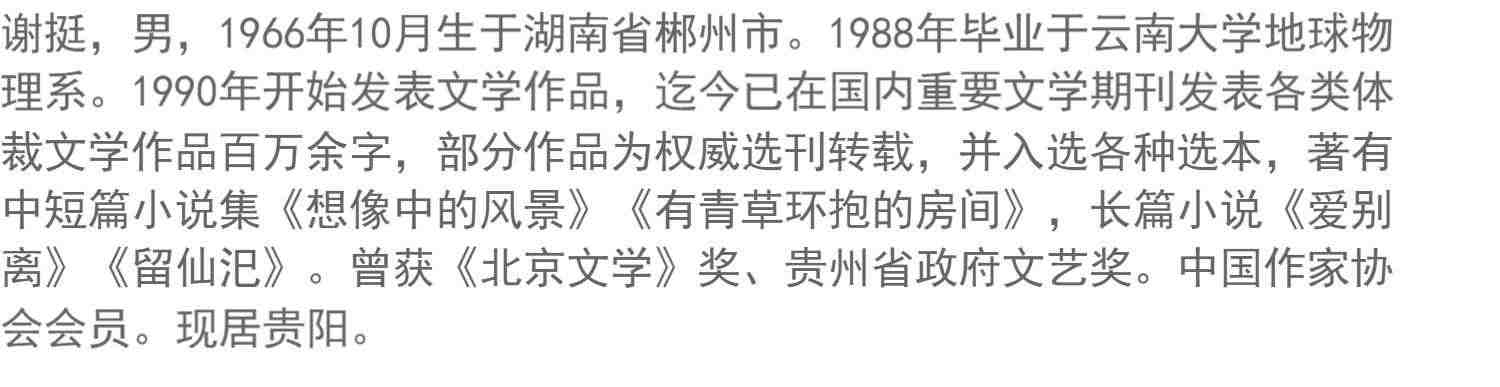 谢挺，男，1966年10月生于湖南省郴州市。1988年毕业于云南大学地球物理系。1990年开始发表文学作品，迄今已在国内重要文学期刊发表各类体裁文学作品百万余字，部分作品为权威选刊转载，并入选各种选本，著有中短篇小说集《想像中的风景》《有青草环抱的房间》，长篇小说《爱别离》《留仙汜》。曾获《北京文学》奖、贵州省政府文艺奖。中国作家协会会员。现居贵阳。